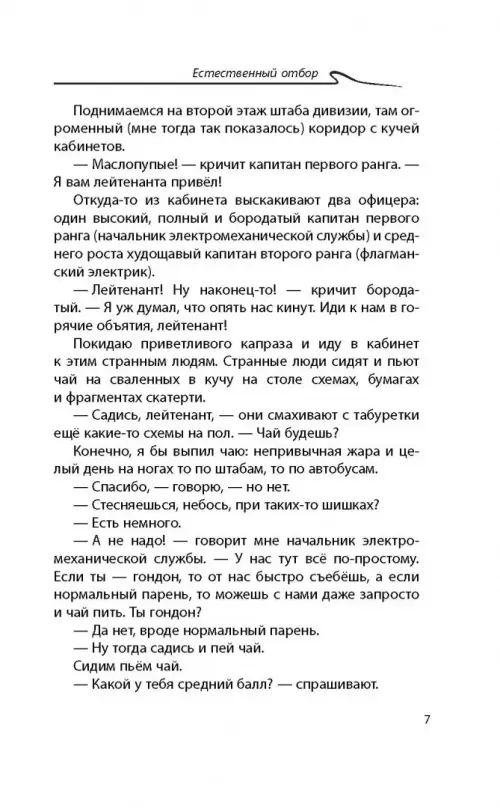 Естественный отбор

Поднимаемся на второй этаж штаба дивизии, там огроменный (мне тогда так показалось) коридор с кучей кабинетов.

— Маслопупые! — кричит капитан первого ранга. — Я вам лейтенанта привёл!

Откуда-то из кабинета выскакивают два офицера: один высокий, полный и бородатый капитан первого ранга (начальник электромеханической службы) и среднего роста худощавый капитан второго ранга (флагманский электрик).

— Лейтенант! Ну наконец-то! — кричит бородатый. — Я уж думал, что опять нас кинут. Иди к нам в горячие объятия, лейтенант!

Покидаю приветливого капраза и иду в кабинет к этим странным людям. Странные люди сидят и пьют чай на сваленных в кучу на столе схемах, бумагах и фрагментах скатерти.

— Садись, лейтенант, — они смахивают с табуретки ещё какие-то схемы на пол. — Чай будешь?

Конечно, я бы выпил чаю: непривычная жара и целый день на ногах то по штабам, то по автобусам.

— Спасибо, — говорю, — но нет.

— Стесняешься, небось, при таких-то шишках?

— Есть немного.

— А не надо! — говорит мне начальник электромеханической службы. — У нас тут всё по-простому. Если ты — гондон, то от нас быстро съебёшь, а если нормальный парень, то можешь с нами даже запросто и чай пить. Ты гондон?

— Да нет, вроде нормальный парень.

— Ну тогда садись и пей чай.

Сидим пьём чай.

— Какой у тебя средний балл? — спрашивают.

7